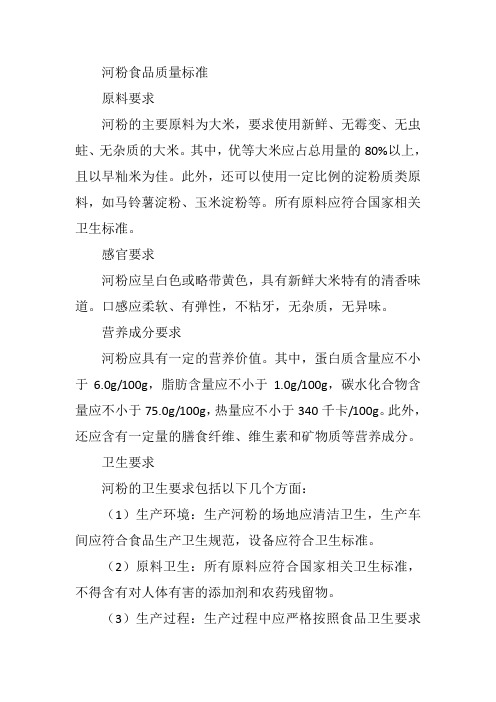 河粉食品质量标准

原料要求

河粉的主要原料为大米，要求使用新鲜、无霉变、无虫蛀、无杂质的大米。其中，优等大米应占总用量的 80%以上，且以早籼米为佳。此外，还可以使用一定比例的淀粉质类原料，如马铃薯淀粉、玉米淀粉等。所有原料应符合国家相关卫生标准。

感官要求

河粉应呈白色或略带黄色，具有新鲜大米特有的清香味道。口感应柔软、有弹性，不粘牙，无杂质，无异味。

营养成分要求

河粉应具有一定的营养价值。其中，蛋白质含量应不小于 6.0g/100g，脂肪含量应不小于 1.0g/100g，碳水化合物含量应不小于 75.0g/100g，热量应不小于 340 千卡/100g。此外，还应含有一定量的膳食纤维、维生素和矿物质等营养成分。

卫生要求

河粉的卫生要求包括以下几个方面：

（1）生产环境：生产河粉的场地应清洁卫生，生产车间应符合食品生产卫生规范，设备应符合卫生标准。

（2）原料卫生：所有原料应符合国家相关卫生标准，不得含有对人体有害的添加剂和农药残留物。

（3）生产过程：生产过程中应严格按照食品卫生要求